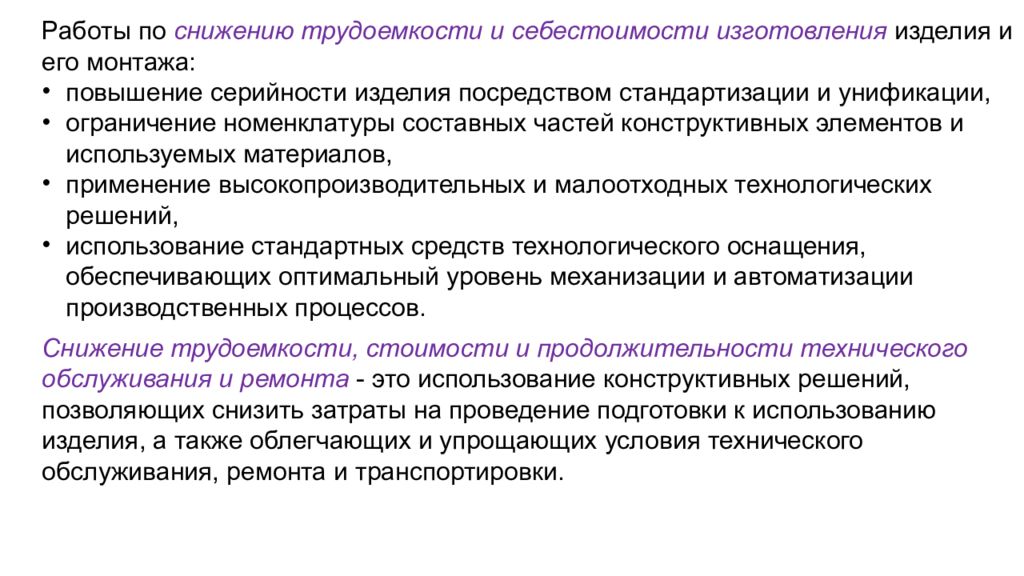 Работы по снижению трудоемкости и себестоимости изготовления изделия и его монтажа:
• повышение серийности изделия посредством стандартизации и унификации,
• ограничение номенклатуры составных частей конструктивных элементов и используемых материалов,
• применение высокопроизводительных и малоотходных технологических решений,
• использование стандартных средств технологического оснащения, обеспечивающих оптимальный уровень механизации и автоматизации производственных процессов.

Снижение трудоемкости, стоимости и продолжительности технического обслуживания и ремонта - это использование конструктивных решений, позволяющих снизить затраты на проведение подготовки к использованию изделия, а также облегчающих и упрощающих условия технического обслуживания, ремонта и транспортировки.